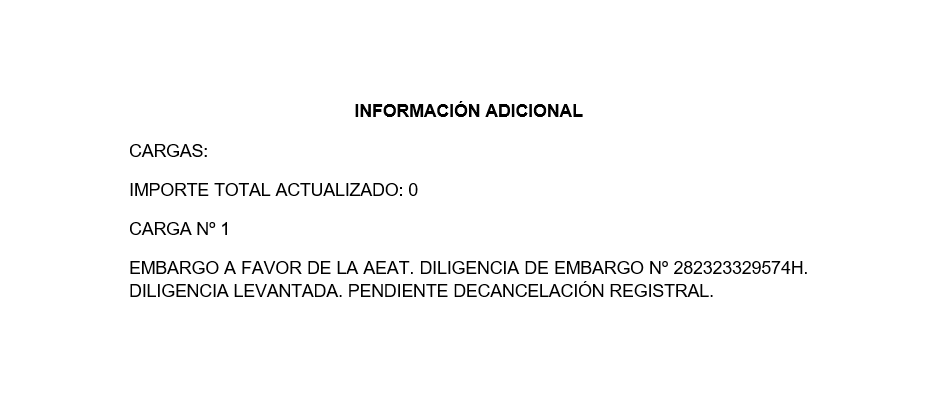 INFORMACIÓN ADICIONAL

CARGAS:

IMPORTE TOTAL ACTUALIZADO: 0

CARGA Nº 1

EMBARGO A FAVOR DE LA AEAT. DILIGENCIA DE EMBARGO Nº 282323329574H. DILIGENCIA LEVANTADA. PENDIENTE DECANCELACIÓN REGISTRAL.